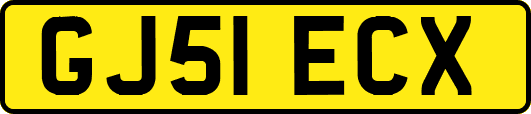 GJ51 ECX